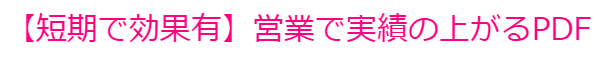 【短期で効果有】営業で実績の上がるPDF